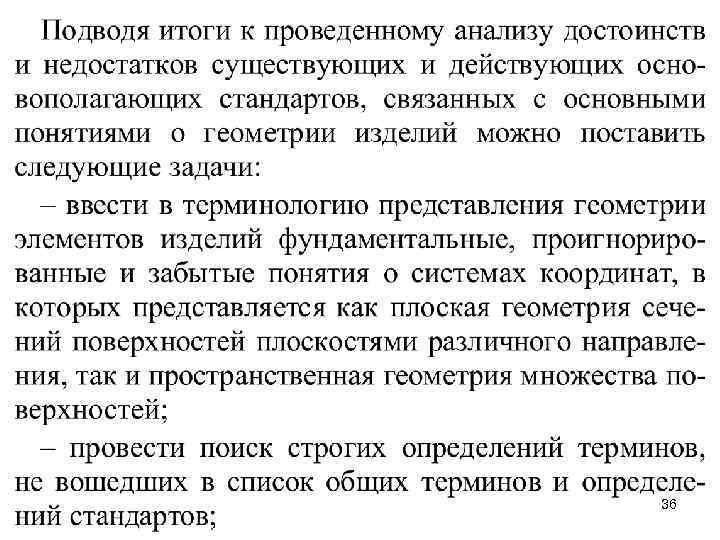 Подводя итоги к проведенному анализу достоинств и недостатков существующих и действующих основополагающих стандартов, связанных с основными понятиями о геометрии изделий можно поставить следующие задачи:

– ввести в терминологию представления геометрии элементов изделий фундаментальные, проигнорированные и забытые понятия о системах координат, в которых представляется как плоская геометрия сечений поверхностей плоскостями различного направления, так и пространственная геометрия множества поверхностей;

– провести поиск строгих определений терминов, не вошедших в список общих терминов и определений стандартов;

36